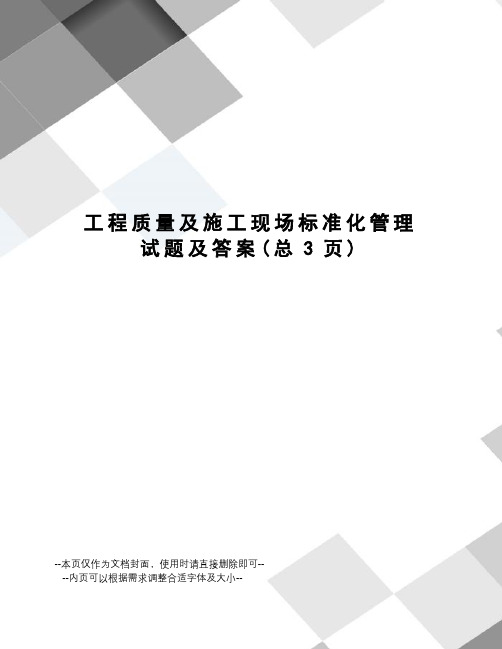 工程质量及施工现场标准化管理试题及答案(总 3 页)

--本页仅作为文档封面，使用时请直接删除即可--
--内页可以根据需求调整合适字体及大小--